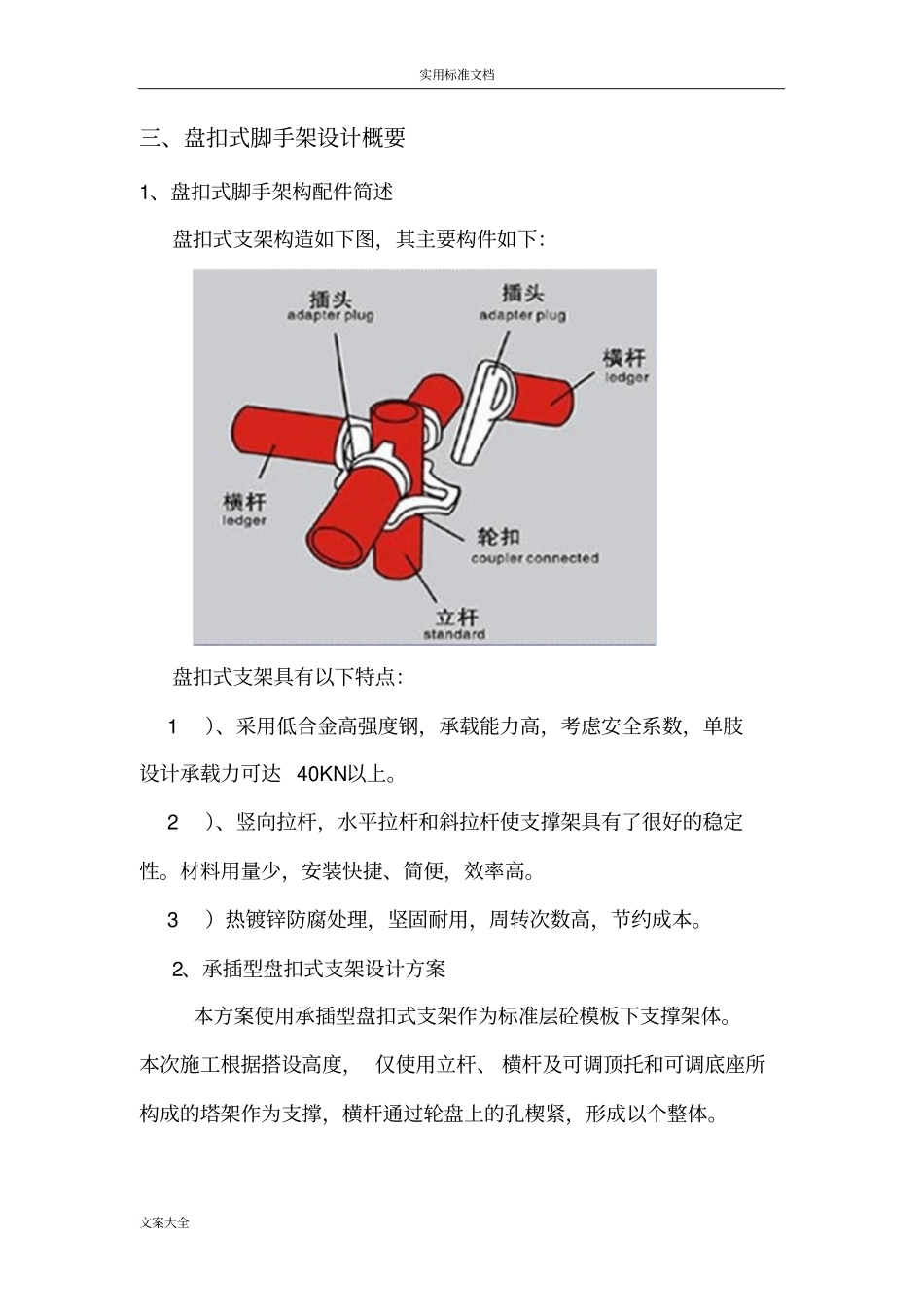 实用标准文档

三、盘扣式脚手架设计概要

1、盘扣式脚手架构配件简述

盘扣式支架构造如下图，其主要构件如下：

插头
adapter plug
插头
adapter plug
横杆
ledger
横杆
ledger
轮扣
coupler connected
立杆
standard

盘扣式支架具有以下特点：

1 ）、采用低合金高强度钢，承载能力高，考虑安全系数，单肢设计承载力可达 40KN以上。

2 ）、竖向拉杆，水平拉杆和斜拉杆使支撑架具有了很好的稳定性。材料用量少，安装快捷、简便，效率高。

3 ）热镀锌防腐处理，坚固耐用，周转次数高，节约成本。

2、承插型盘扣式支架设计方案

本方案使用承插型盘扣式支架作为标准层砼模板下支撑架体。本次施工根据搭设高度， 仅使用立杆、 横杆及可调顶托和可调底座所构成的塔架作为支撑，横杆通过轮盘上的孔楔紧，形成以个整体。

文案大全